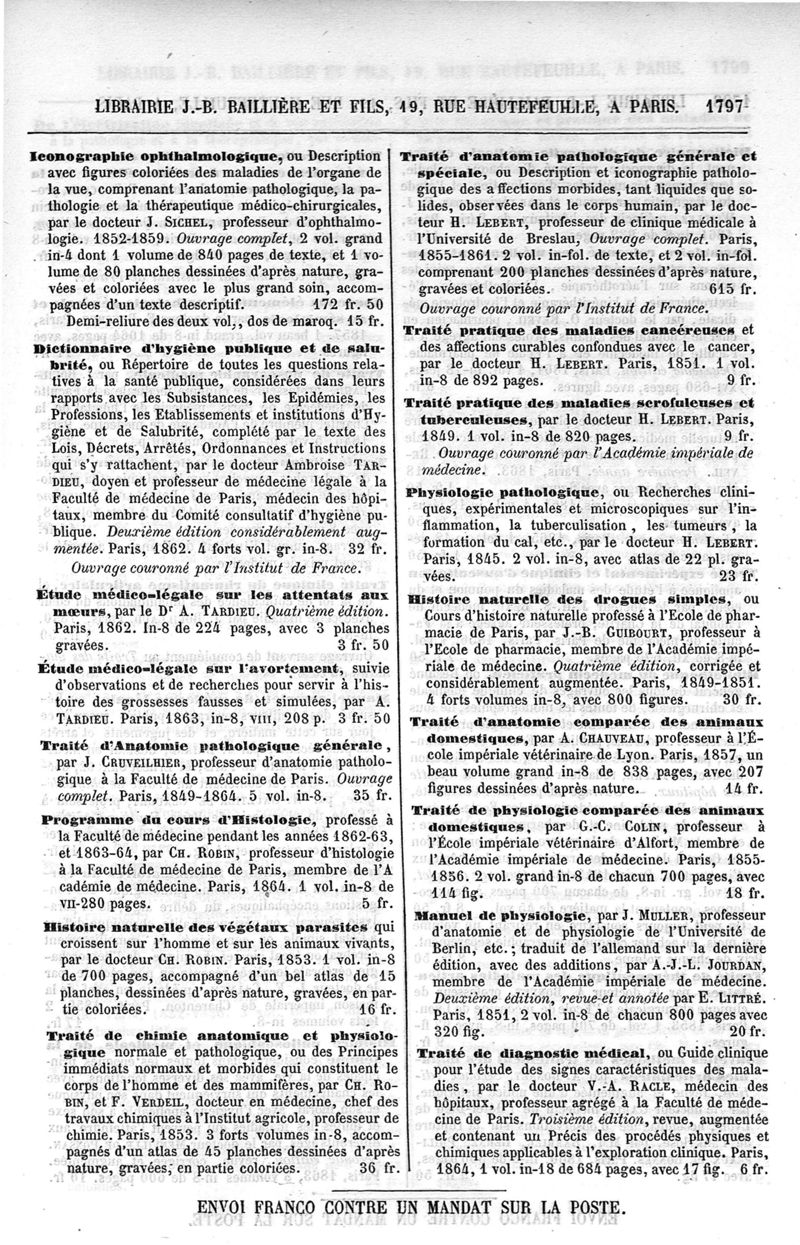 LIBRAIRIE J.-B. BAILLIÈRE ET FILS, 19, RUE HAUTEFEUILLE, A PARIS. 1797

Iconographie ophthalmologique, ou Description avec figures coloriées des maladies de l'organe de la vue, comprenant l'anatomie pathologique, la pathologie et la thérapeutique médico-chirurgicales, par le docteur J. SICHEL, professeur d'ophthalmologie. 1852-1859. Ouvrage complet, 2 vol. grand in-4 dont 1 volume de 840 pages de texte, et 1 volume de 80 planches dessinées d'après nature, gravées et coloriées avec le plus grand soin, accompagnées d'un texte descriptif. 172 fr. 50
Demi-reliure des deux vol., dos de maroq. 15 fr.

Dictionnaire d'hygiène publique et de salubrité, ou Répertoire de toutes les questions relatives à la santé publique, considérées dans leurs rapports avec les Subsistances, les Epidémies, les Professions, les Etablissements et institutions d'Hygiène et de Salubrité, complété par le texte des Lois, Décrets, Arrêtés, Ordonnances et Instructions qui s'y rattachent, par le docteur Ambroise TARDIEU, doyen et professeur de médecine légale à la Faculté de médecine de Paris, médecin des hôpitaux, membre du Comité consultatif d'hygiène publique. Deuxième édition considérablement augmentée. Paris, 1862. 4 forts vol. gr. in-8. 32 fr.
Ouvrage couronné par l'Institut de France.

Étude médico-légale sur les attentats aux mœurs, par le Dr A. TARDIEU. Quatrième édition. Paris, 1862. In-8 de 224 pages, avec 3 planches gravées. 3 fr. 50

Étude médico-légale sur l'avortement, suivie d'observations et de recherches pour servir à l'histoire des grossesses fausses et simulées, par A. TARDIEU. Paris, 1863, in-8, VIII, 208 p. 3 fr. 50

Traité d'Anatomie pathologique générale, par J. CRUVEILHIER, professeur d'anatomie pathologique à la Faculté de médecine de Paris. Ouvrage complet. Paris, 1849-1864. 5 vol. in-8. 35 fr.

Programme du cours d'Histologie, professé à la Faculté de médecine pendant les années 1862-63, et 1863-64, par CH. ROBIN, professeur d'histologie à la Faculté de médecine de Paris, membre de l'Académie de médecine. Paris, 1864. 1 vol. in-8 de VII-280 pages. 5 fr.

Histoire naturelle des végétaux parasites qui croissent sur l'homme et sur les animaux vivants, par le docteur CH. ROBIN. Paris, 1853. 1 vol. in-8 de 700 pages, accompagné d'un bel atlas de 15 planches, dessinées d'après nature, gravées, en partie coloriées. 16 fr.

Traité de chimie anatomique et physiologique normale et pathologique, ou des Principes immédiats normaux et morbides qui constituent le corps de l'homme et des mammifères, par CH. ROBIN, et F. VERDEIL, docteur en médecine, chef des travaux chimiques à l'Institut agricole, professeur de chimie. Paris, 1853. 3 forts volumes in-8, accompagnés d'un atlas de 45 planches dessinées d'après nature, gravées, en partie coloriées. 36 fr.

Traité d'anatomie pathologique générale et spéciale, ou Description et iconographie pathologique des affections morbides, tant liquides que solides, observées dans le corps humain, par le docteur H. LEBERT, professeur de clinique médicale à l'Université de Breslau, Ouvrage complet. Paris, 1855-1861. 2 vol. in-fol. de texte, et 2 vol. in-fol. comprenant 200 planches dessinées d'après nature, gravées et coloriées. 615 fr.
Ouvrage couronné par l'Institut de France.

Traité pratique des maladies cancéreuses et des affections curables confondues avec le cancer, par le docteur H. LEBERT. Paris, 1851. 1 vol. in-8 de 892 pages. 9 fr.

Traité pratique des maladies scrofuleuses et tuberculeuses, par le docteur H. LEBERT. Paris, 1849. 1 vol. in-8 de 820 pages. 9 fr.
Ouvrage couronné par l'Académie impériale de médecine.

Physiologie pathologique, ou Recherches cliniques, expérimentales et microscopiques sur l'inflammation, la tuberculisation, les tumeurs, la formation du cal, etc., par le docteur H. LEBERT. Paris, 1845. 2 vol. in-8, avec atlas de 22 pl. gravées. 23 fr.

Histoire naturelle des drogues simples, ou Cours d'histoire naturelle professé à l'Ecole de pharmacie de Paris, par J.-B. GUIBOURT, professeur à l'Ecole de pharmacie, membre de l'Académie impériale de médecine. Quatrième édition, corrigée et considérablement augmentée. Paris, 1849-1851. 4 forts volumes in-8, avec 800 figures. 30 fr.

Traité d'anatomie comparée des animaux domestiques, par A. CHAUVEAU, professeur à l'École impériale vétérinaire de Lyon. Paris, 1857, un beau volume grand in-8 de 838 pages, avec 207 figures dessinées d'après nature. 14 fr.

Traité de physiologie comparée des animaux domestiques, par G.-C. COLIN, professeur à l'École impériale vétérinaire d'Alfort, membre de l'Académie impériale de médecine. Paris, 1855-1856. 2 vol. grand in-8 de chacun 700 pages, avec 114 fig. 18 fr.

Manuel de physiologie, par J. MULLER, professeur d'anatomie et de physiologie de l'Université de Berlin, etc.; traduit de l'allemand sur la dernière édition, avec des additions, par A.-J.-L. JOURDAN, membre de l'Académie impériale de médecine. Deuxième édition, revue et annotée par E. LITTRÉ. Paris, 1851, 2 vol. in-8 de chacun 800 pages avec 320 fig. 20 fr.

Traité de diagnostic médical, ou Guide clinique pour l'étude des signes caractéristiques des maladies, par le docteur V.-A. RACLE, médecin des hôpitaux, professeur agrégé à la Faculté de médecine de Paris. Troisième édition, revue, augmentée et contenant un Précis des procédés physiques et chimiques applicables à l'exploration clinique. Paris, 1864, 1 vol. in-18 de 684 pages, avec 17 fig. 6 fr.

ENVOI FRANCO CONTRE UN MANDAT SUR LA POSTE.